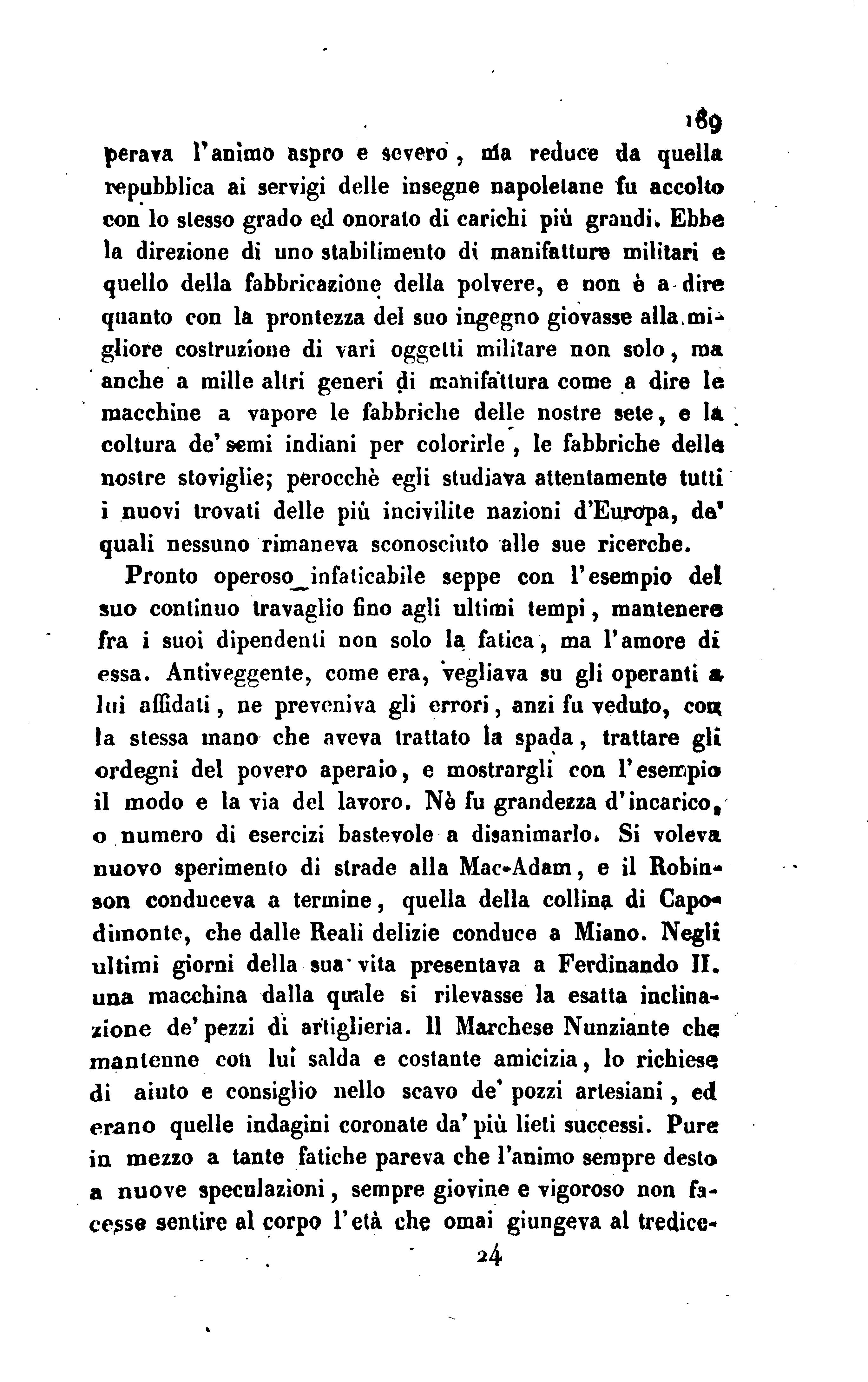 189

perava l'animo aspro e severo, ma reduce da quella repubblica ai servigi delle insegne napoletane fu accolto con lo stesso grado ed onorato di carichi più grandi. Ebbe la direzione di uno stabilimento di manifatture militari e quello della fabbricazione della polvere, e non è a dire quanto con la prontezza del suo ingegno giovasse alla migliore costruzione di vari oggetti militare non solo, ma anche a mille altri generi di manifattura come a dire le macchine a vapore le fabbriche delle nostre sete, e la coltura de' semi indiani per colorirle, le fabbriche delle nostre stoviglie; perocchè egli studiava attentamente tutti i nuovi trovati delle più incivilite nazioni d'Europa, de' quali nessuno rimaneva sconosciuto alle sue ricerche.

Pronto operoso infaticabile seppe con l'esempio del suo continuo travaglio fino agli ultimi tempi, mantenere fra i suoi dipendenti non solo la fatica, ma l'amore di essa. Antiveggente, come era, vegliava su gli operanti a lui affidati, ne preveniva gli errori, anzi fu veduto, con la stessa mano che aveva trattato la spada, trattare gli ordegni del povero aperaio, e mostrargli con l'esempio il modo e la via del lavoro. Nè fu grandezza d'incarico, o numero di esercizi bastevole a disanimarlo. Si voleva nuovo sperimento di strade alla Mac-Adam, e il Robinson conduceva a termine, quella della collina di Capodimonte, che dalle Reali delizie conduce a Miano. Negli ultimi giorni della sua vita presentava a Ferdinando II. una macchina dalla quale si rilevasse la esatta inclinazione de' pezzi di artiglieria. Il Marchese Nunziante che mantenne con lui salda e costante amicizia, lo richiese di aiuto e consiglio nello scavo de' pozzi artesiani, ed erano quelle indagini coronate da' più lieti successi. Pure in mezzo a tante fatiche pareva che l'animo sempre desto a nuove speculazioni, sempre giovine e vigoroso non facesse sentire al corpo l'età che omai giungeva al tredice-

24